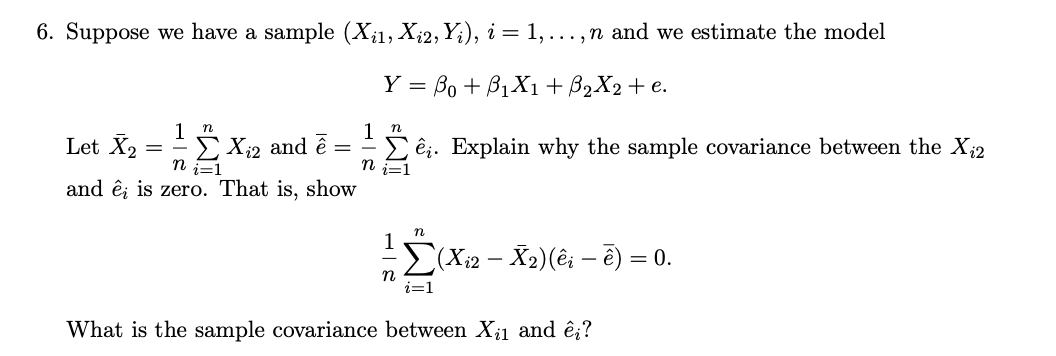 6. Suppose we have a sample $(X_{i1}, X_{i2}, Y_i)$, $i = 1, \ldots, n$ and we estimate the model

$$Y = \beta_0 + \beta_1 X_1 + \beta_2 X_2 + e.$$

Let $\bar{X}_2 = \frac{1}{n} \sum_{i=1}^{n} X_{i2}$ and $\bar{\hat{e}} = \frac{1}{n} \sum_{i=1}^{n} \hat{e}_i$. Explain why the sample covariance between the $X_{i2}$ and $\hat{e}_i$ is zero. That is, show

$$\frac{1}{n} \sum_{i=1}^{n} (X_{i2} - \bar{X}_2)(\hat{e}_i - \bar{\hat{e}}) = 0.$$

What is the sample covariance between $X_{i1}$ and $\hat{e}_i$?